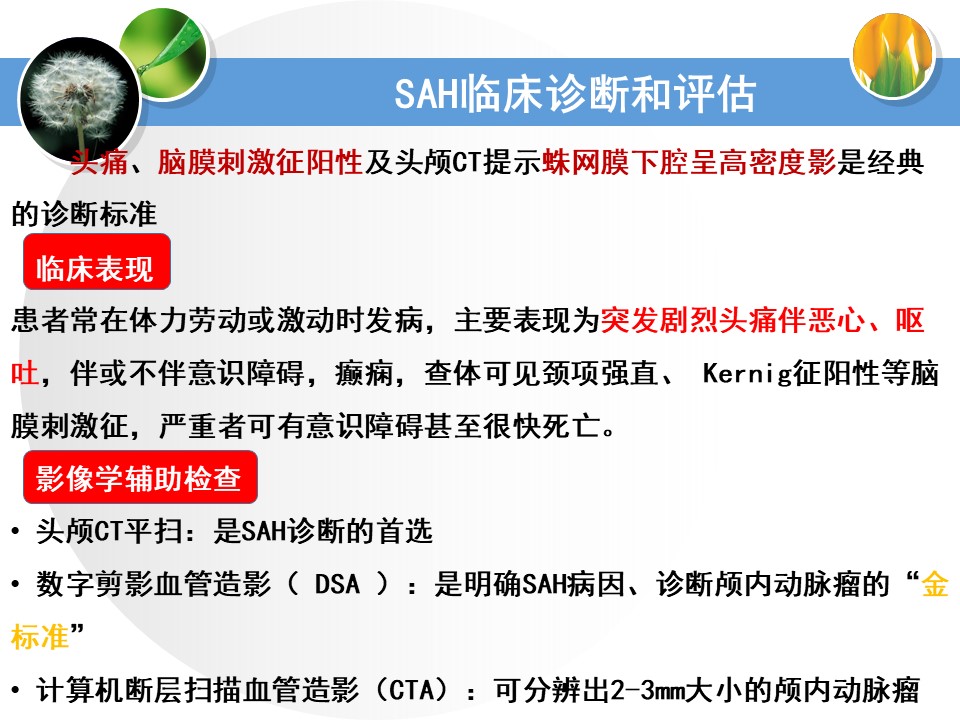 SAH临床诊断和评估

头痛、脑膜刺激征阳性及头颅CT提示蛛网膜下腔呈高密度影是经典的诊断标准

临床表现

患者常在体力劳动或激动时发病，主要表现为突发剧烈头痛伴恶心、呕吐，伴或不伴意识障碍，癫痫，查体可见颈项强直、 Kernig征阳性等脑膜刺激征，严重者可有意识障碍甚至很快死亡。

影像学辅助检查

• 头颅CT平扫：是SAH诊断的首选

• 数字剪影血管造影（ DSA ）：是明确SAH病因、诊断颅内动脉瘤的“金标准”

• 计算机断层扫描血管造影（CTA）：可分辨出2-3mm大小的颅内动脉瘤